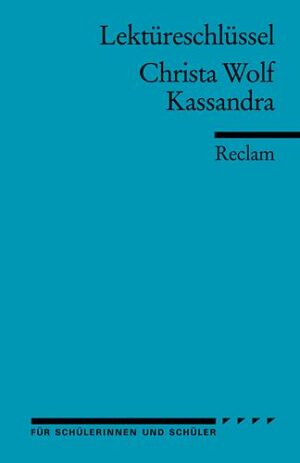 Lektüreschlüssel

Christa Wolf
Kassandra

Reclam

FÜR SCHÜLERINNEN UND SCHÜLER